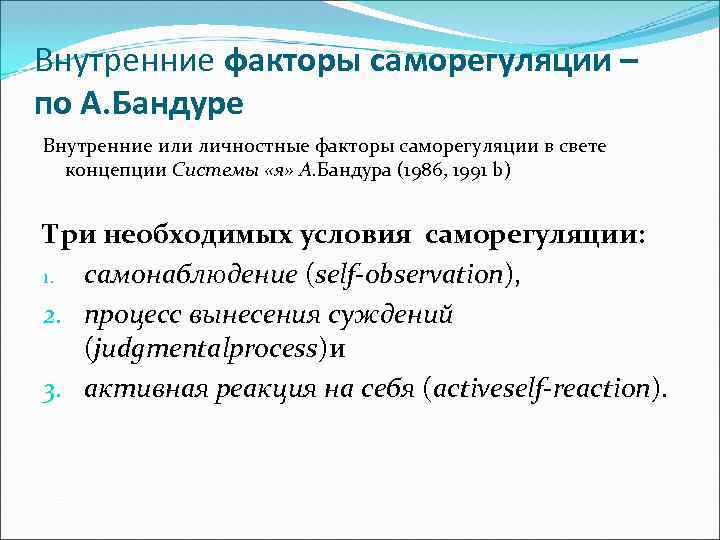 Внутренние факторы саморегуляции – по А.Бандуре

Внутренние или личностные факторы саморегуляции в свете концепции Системы «я» А.Бандура (1986, 1991 b)

Три необходимых условия саморегуляции:

1. самонаблюдение (self-observation),
2. процесс вынесения суждений (judgmentalprocess)и
3. активная реакция на себя (activeself-reaction).